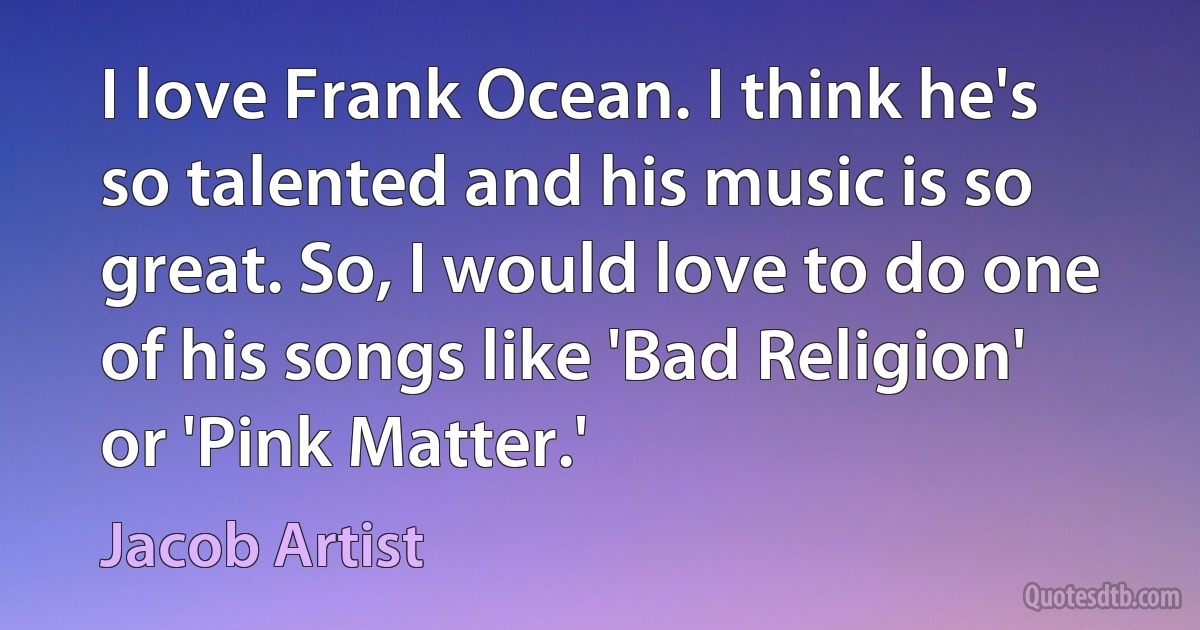 I love Frank Ocean. I think he's so talented and his music is so great. So, I would love to do one of his songs like 'Bad Religion' or 'Pink Matter.'

Jacob Artist

Quotesdtb.com